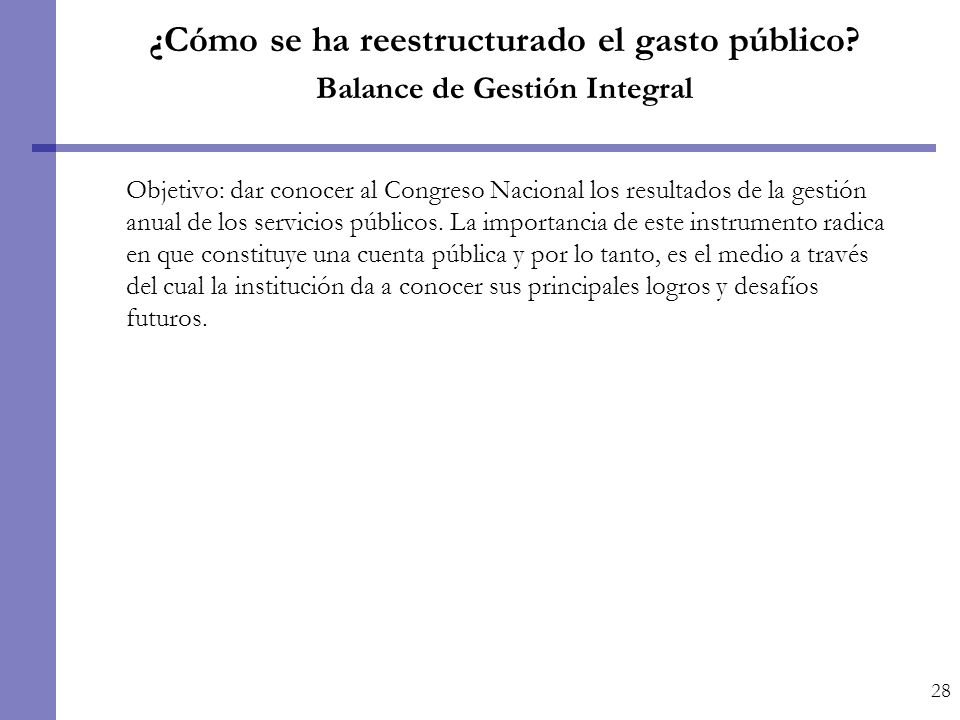 ¿Cómo se ha reestructurado el gasto público?
Balance de Gestión Integral

Objetivo: dar conocer al Congreso Nacional los resultados de la gestión anual de los servicios públicos. La importancia de este instrumento radica en que constituye una cuenta pública y por lo tanto, es el medio a través del cual la institución da a conocer sus principales logros y desafíos futuros.

28